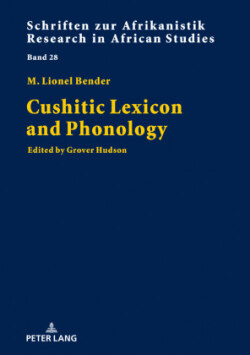 Schriften zur Afrikanistik
Research in African Studies
Band 28

M. Lionel Bender

Cushitic Lexicon and Phonology

Edited by Grover Hudson

PETER LANG